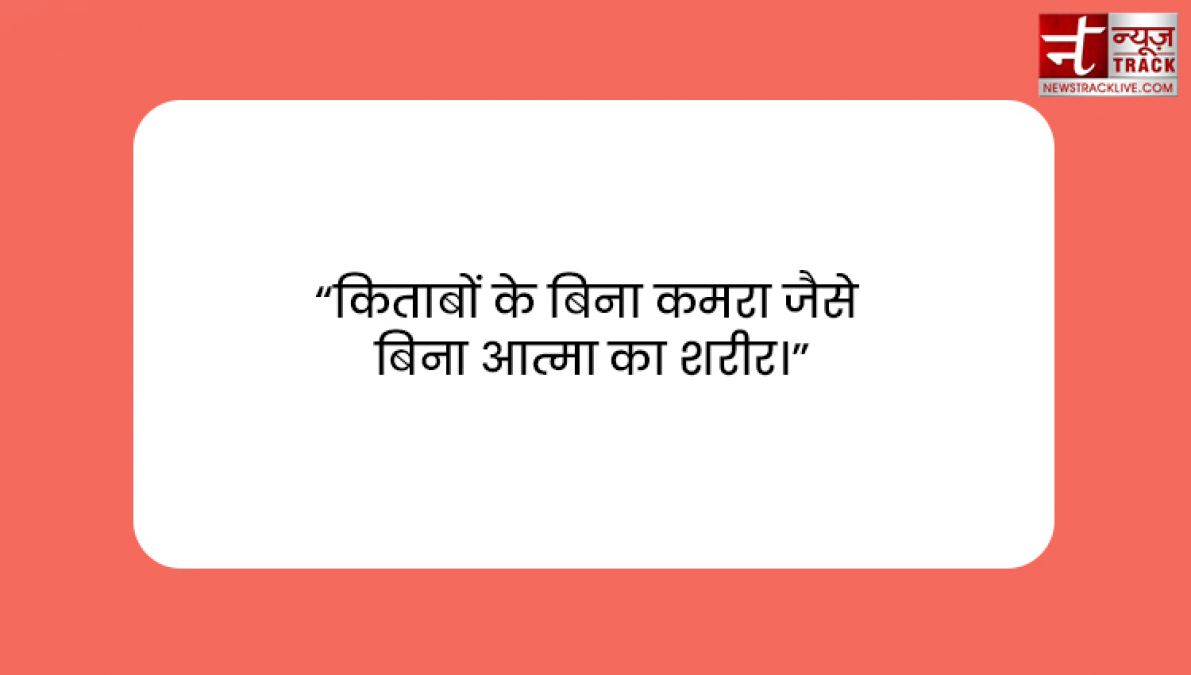 न्यूज़ TRACK
NEWSTRACKLIVE.COM

“किताबों के बिना कमरा जैसे बिना आत्मा का शरीर।”